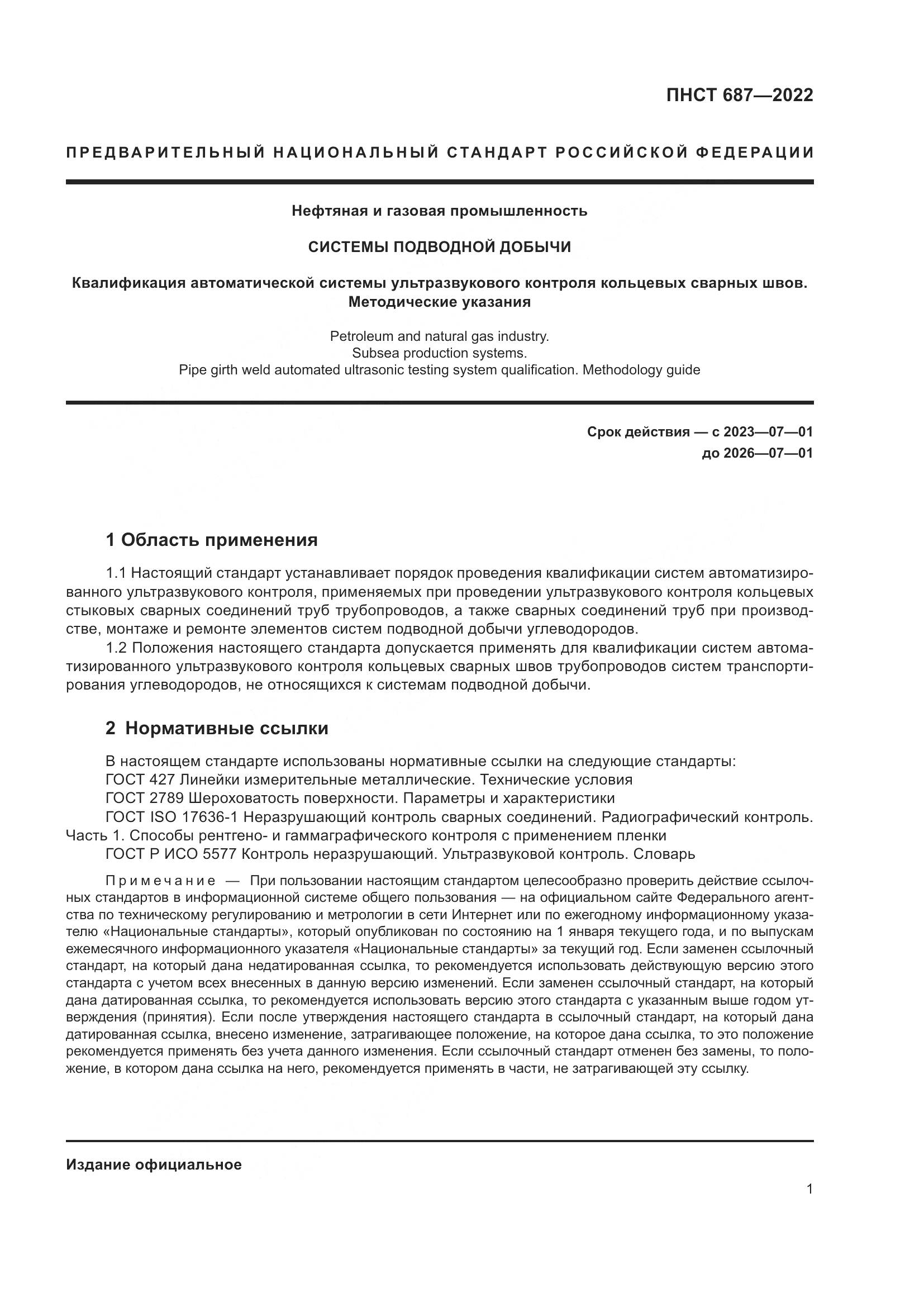 ПНСТ 687—2022

ПРЕДВАРИТЕЛЬНЫЙ НАЦИОНАЛЬНЫЙ СТАНДАРТ РОССИЙСКОЙ ФЕДЕРАЦИИ

Нефтяная и газовая промышленность

СИСТЕМЫ ПОДВОДНОЙ ДОБЫЧИ

Квалификация автоматической системы ультразвукового контроля кольцевых сварных швов. Методические указания

Petroleum and natural gas industry.
Subsea production systems.
Pipe girth weld automated ultrasonic testing system qualification. Methodology guide

Срок действия — с 2023—07—01
до 2026—07—01

1 Область применения

1.1 Настоящий стандарт устанавливает порядок проведения квалификации систем автоматизированного ультразвукового контроля, применяемых при проведении ультразвукового контроля кольцевых стыковых сварных соединений труб трубопроводов, а также сварных соединений труб при производстве, монтаже и ремонте элементов систем подводной добычи углеводородов.

1.2 Положения настоящего стандарта допускается применять для квалификации систем автоматизированного ультразвукового контроля кольцевых сварных швов трубопроводов систем транспортирования углеводородов, не относящихся к системам подводной добычи.

2 Нормативные ссылки

В настоящем стандарте использованы нормативные ссылки на следующие стандарты:
ГОСТ 427 Линейки измерительные металлические. Технические условия
ГОСТ 2789 Шероховатость поверхности. Параметры и характеристики
ГОСТ ISO 17636-1 Неразрушающий контроль сварных соединений. Радиографический контроль. Часть 1. Способы рентгено- и гаммаграфического контроля с применением пленки
ГОСТ Р ИСО 5577 Контроль неразрушающий. Ультразвуковой контроль. Словарь

Примечание — При пользовании настоящим стандартом целесообразно проверить действие ссылочных стандартов в информационной системе общего пользования — на официальном сайте Федерального агентства по техническому регулированию и метрологии в сети Интернет или по ежегодному информационному указателю «Национальные стандарты», который опубликован по состоянию на 1 января текущего года, и по выпускам ежемесячного информационного указателя «Национальные стандарты» за текущий год. Если заменен ссылочный стандарт, на который дана недатированная ссылка, то рекомендуется использовать действующую версию этого стандарта с учетом всех внесенных в данную версию изменений. Если заменен ссылочный стандарт, на который дана датированная ссылка, то рекомендуется использовать версию этого стандарта с указанным выше годом утверждения (принятия). Если после утверждения настоящего стандарта в ссылочный стандарт, на который дана датированная ссылка, внесено изменение, затрагивающее положение, на которое дана ссылка, то это положение рекомендуется применять без учета данного изменения. Если ссылочный стандарт отменен без замены, то положение, в котором дана ссылка на него, рекомендуется применять в части, не затрагивающей эту ссылку.

Издание официальное

1